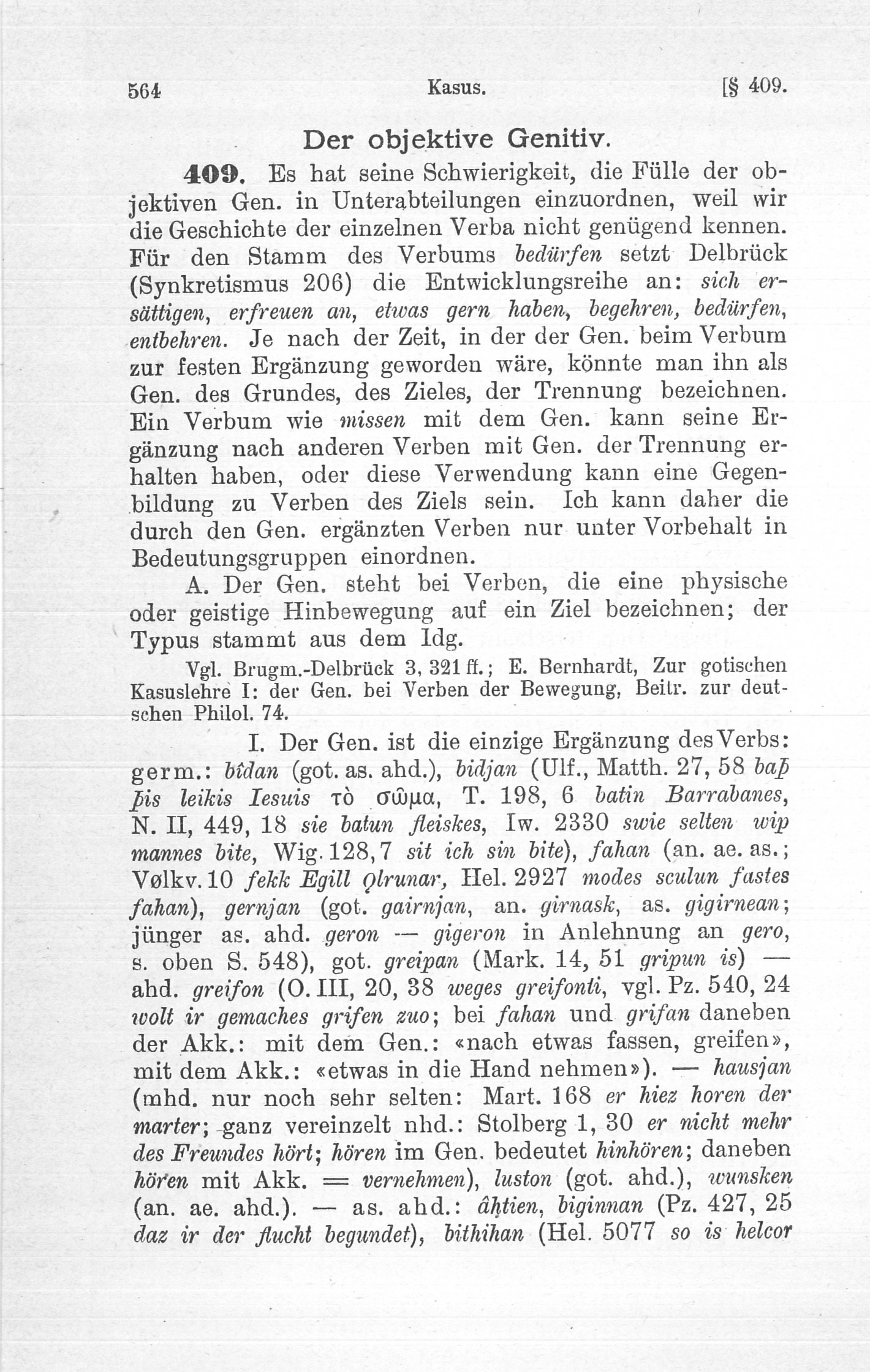 564 Kasus. [§ 409.

Der objektive Genitiv.

409. Es hat seine Schwierigkeit, die Fülle der objektiven Gen. in Unterabteilungen einzuordnen, weil wir die Geschichte der einzelnen Verba nicht genügend kennen. Für den Stamm des Verbums bedürfen setzt Delbrück (Synkretismus 206) die Entwicklungsreihe an: sich ersättigen, erfreuen an, etwas gern haben, begehren, bedürfen, entbehren. Je nach der Zeit, in der der Gen. beim Verbum zur festen Ergänzung geworden wäre, könnte man ihn als Gen. des Grundes, des Zieles, der Trennung bezeichnen. Ein Verbum wie missen mit dem Gen. kann seine Ergänzung nach anderen Verben mit Gen. der Trennung erhalten haben, oder diese Verwendung kann eine Gegenbildung zu Verben des Ziels sein. Ich kann daher die durch den Gen. ergänzten Verben nur unter Vorbehalt in Bedeutungsgruppen einordnen.

A. Der Gen. steht bei Verben, die eine physische oder geistige Hinbewegung auf ein Ziel bezeichnen; der Typus stammt aus dem Idg.

Vgl. Brugm.-Delbrück 3, 321 ff.; E. Bernhardt, Zur gotischen Kasuslehre I: der Gen. bei Verben der Bewegung, Beitr. zur deutschen Philol. 74.

I. Der Gen. ist die einzige Ergänzung des Verbs: germ.: bîdan (got. as. ahd.), bidjan (Ulf., Matth. 27, 58 baþ þis leikis Iesuis τὸ σῶμα, T. 198, 6 batin Barrabanes, N. II, 449, 18 sie batun fleiskes, Iw. 2330 swie selten wip mannes bite, Wig. 128, 7 sit ich sin bite), fahan (an. ae. as.; Vølkv. 10 fekk Egill ǫlrunar, Hel. 2927 modes sculun fastes fahan), gernjan (got. gairnjan, an. girnask, as. gigirnean; jünger as. ahd. geron — gigeron in Anlehnung an gero, s. oben S. 548), got. greipan (Mark. 14, 51 gripun is) — ahd. greifon (O. III, 20, 38 weges greifonti, vgl. Pz. 540, 24 wolt ir gemaches grifen zuo; bei fahan und grifan daneben der Akk.: mit dem Gen.: «nach etwas fassen, greifen», mit dem Akk.: «etwas in die Hand nehmen»). — hausjan (mhd. nur noch sehr selten: Mart. 168 er hiez horen der marter; ganz vereinzelt nhd.: Stolberg 1, 30 er nicht mehr des Freundes hört; hören im Gen. bedeutet hinhören; daneben hören mit Akk. = vernehmen), luston (got. ahd.), wunsken (an. ae. ahd.). — as. ahd.: âhtien, biginnan (Pz. 427, 25 daz ir der flucht begundet), bithihan (Hel. 5077 so is helcor